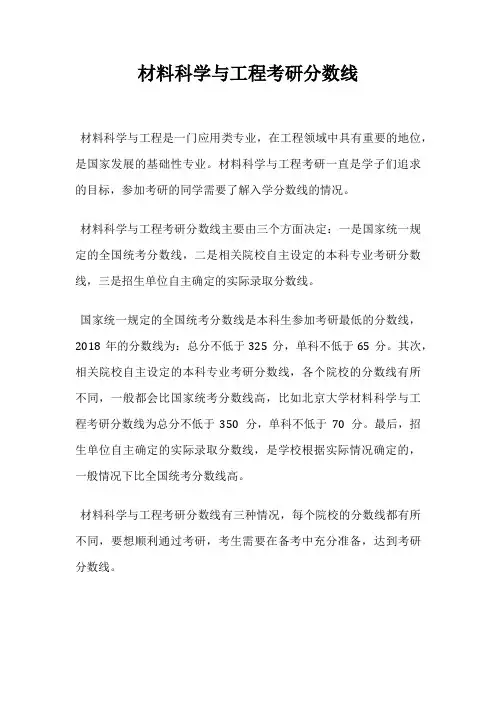 材料科学与工程考研分数线

材料科学与工程是一门应用类专业，在工程领域中具有重要的地位，是国家发展的基础性专业。材料科学与工程考研一直是学子们追求的目标，参加考研的同学需要了解入学分数线的情况。

材料科学与工程考研分数线主要由三个方面决定：一是国家统一规定的全国统考分数线，二是相关院校自主设定的本科专业考研分数线，三是招生单位自主确定的实际录取分数线。

国家统一规定的全国统考分数线是本科生参加考研最低的分数线，2018 年的分数线为：总分不低于 325 分，单科不低于 65 分。其次，相关院校自主设定的本科专业考研分数线，各个院校的分数线有所不同，一般都会比国家统考分数线高，比如北京大学材料科学与工程考研分数线为总分不低于 350 分，单科不低于 70 分。最后，招生单位自主确定的实际录取分数线，是学校根据实际情况确定的，一般情况下比全国统考分数线高。

材料科学与工程考研分数线有三种情况，每个院校的分数线都有所不同，要想顺利通过考研，考生需要在备考中充分准备，达到考研分数线。